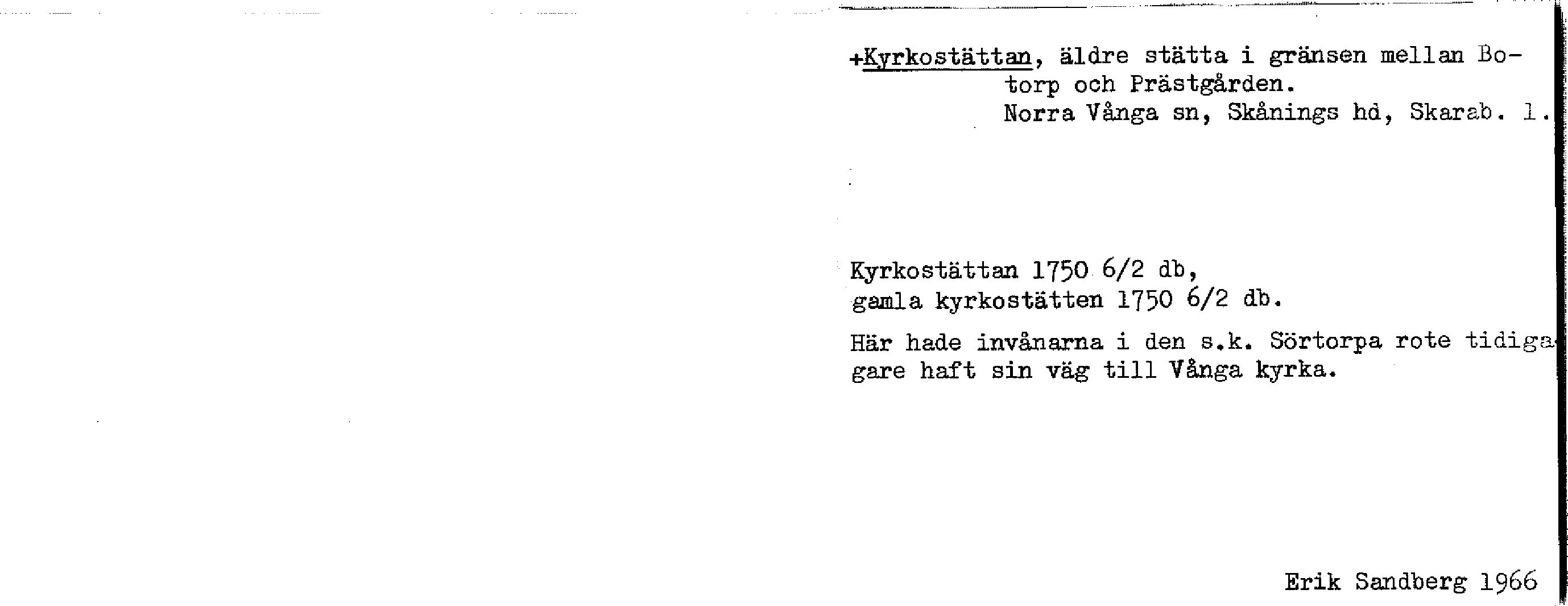 +Kyrkostättan, äldre stätta i gränsen mellan Botorp och Prästgården.
Norra Vånga sn, Skånings hd, Skarab. l.

Kyrkostättan 1750 6/2 db,
gamla kyrkostätten 1750 6/2 db.

Här hade invånarna i den s.k. Sörtorpa rote tidigagare haft sin väg till Vånga kyrka.

Erik Sandberg 1966